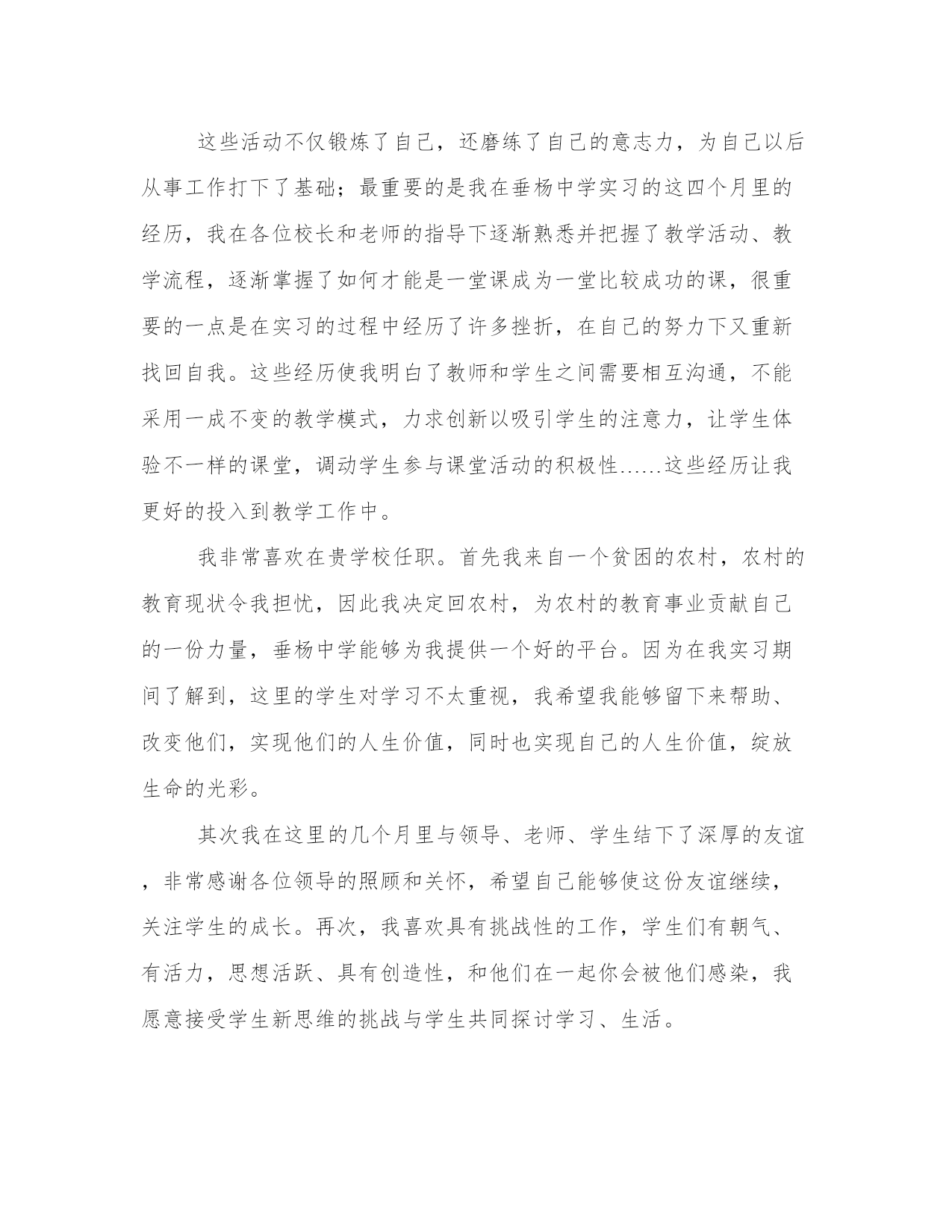 这些活动不仅锻炼了自己，还磨练了自己的意志力，为自己以后从事工作打下了基础；最重要的是我在垂杨中学实习的这四个月里的经历，我在各位校长和老师的指导下逐渐熟悉并把握了教学活动、教学流程，逐渐掌握了如何才能是一堂课成为一堂比较成功的课，很重要的一点是在实习的过程中经历了许多挫折，在自己的努力下又重新找回自我。这些经历使我明白了教师和学生之间需要相互沟通，不能采用一成不变的教学模式，力求创新以吸引学生的注意力，让学生体验不一样的课堂，调动学生参与课堂活动的积极性……这些经历让我更好的投入到教学工作中。

我非常喜欢在贵学校任职。首先我来自一个贫困的农村，农村的教育现状令我担忧，因此我决定回农村，为农村的教育事业贡献自己的一份力量，垂杨中学能够为我提供一个好的平台。因为在我实习期间了解到，这里的学生对学习不太重视，我希望我能够留下来帮助、改变他们，实现他们的人生价值，同时也实现自己的人生价值，绽放生命的光彩。

其次我在这里的几个月里与领导、老师、学生结下了深厚的友谊，非常感谢各位领导的照顾和关怀，希望自己能够使这份友谊继续，关注学生的成长。再次，我喜欢具有挑战性的工作，学生们有朝气、有活力，思想活跃、具有创造性，和他们在一起你会被他们感染，我愿意接受学生新思维的挑战与学生共同探讨学习、生活。